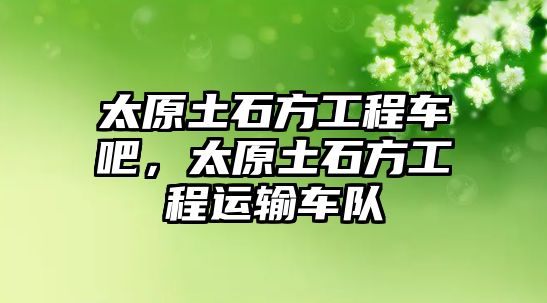 太原土石方工程车吧，太原土石方工程运输车队